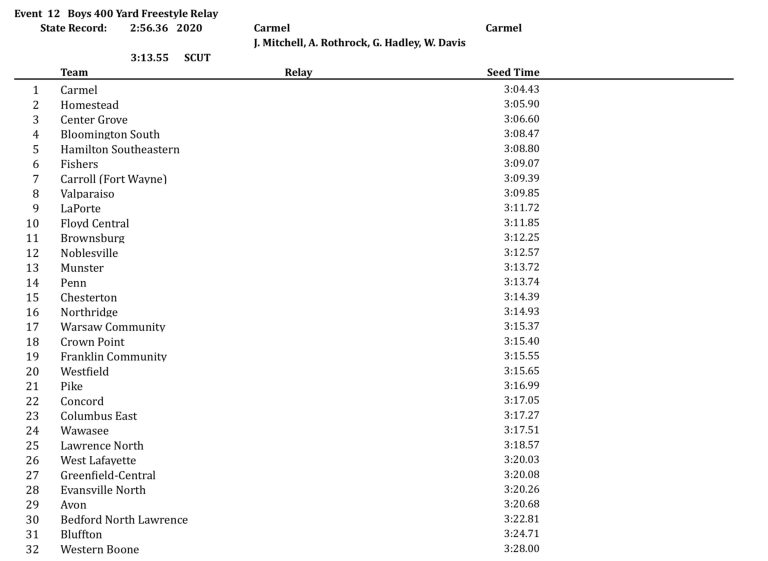 Event 12 Boys 400 Yard Freestyle Relay

State Record: 2:56.36 2020 Carmel Carmel
J. Mitchell, A. Rothrock, G. Hadley, W. Davis

3:13.55 SCUT

| | Team | Relay | Seed Time |
|---|---|---|---|
| 1 | Carmel | | 3:04.43 |
| 2 | Homestead | | 3:05.90 |
| 3 | Center Grove | | 3:06.60 |
| 4 | Bloomington South | | 3:08.47 |
| 5 | Hamilton Southeastern | | 3:08.80 |
| 6 | Fishers | | 3:09.07 |
| 7 | Carroll (Fort Wayne) | | 3:09.39 |
| 8 | Valparaiso | | 3:09.85 |
| 9 | LaPorte | | 3:11.72 |
| 10 | Floyd Central | | 3:11.85 |
| 11 | Brownsburg | | 3:12.25 |
| 12 | Noblesville | | 3:12.57 |
| 13 | Munster | | 3:13.72 |
| 14 | Penn | | 3:13.74 |
| 15 | Chesterton | | 3:14.39 |
| 16 | Northridge | | 3:14.93 |
| 17 | Warsaw Community | | 3:15.37 |
| 18 | Crown Point | | 3:15.40 |
| 19 | Franklin Community | | 3:15.55 |
| 20 | Westfield | | 3:15.65 |
| 21 | Pike | | 3:16.99 |
| 22 | Concord | | 3:17.05 |
| 23 | Columbus East | | 3:17.27 |
| 24 | Wawasee | | 3:17.51 |
| 25 | Lawrence North | | 3:18.57 |
| 26 | West Lafayette | | 3:20.03 |
| 27 | Greenfield-Central | | 3:20.08 |
| 28 | Evansville North | | 3:20.26 |
| 29 | Avon | | 3:20.68 |
| 30 | Bedford North Lawrence | | 3:22.81 |
| 31 | Bluffton | | 3:24.71 |
| 32 | Western Boone | | 3:28.00 |